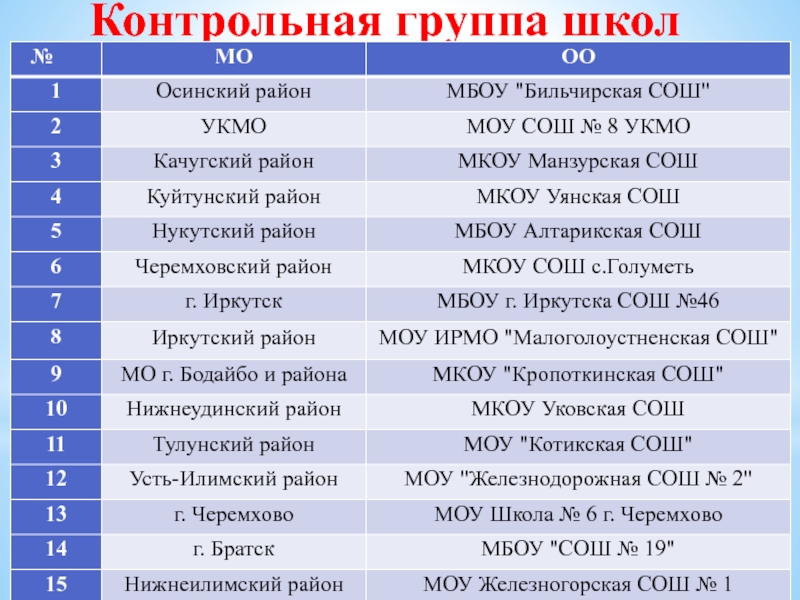 Контрольная группа школ

| № | МО | ОО |
|---|---|---|
| 1 | Осинский район | МБОУ "Бильчирская СОШ" |
| 2 | УКМО | МОУ СОШ № 8 УКМО |
| 3 | Качугский район | МКОУ Манзурская СОШ |
| 4 | Куйтунский район | МКОУ Уянская СОШ |
| 5 | Нукутский район | МБОУ Алтарикская СОШ |
| 6 | Черемховский район | МКОУ СОШ с.Голуметь |
| 7 | г. Иркутск | МБОУ г. Иркутска СОШ №46 |
| 8 | Иркутский район | МОУ ИРМО "Малоголоустненская СОШ" |
| 9 | МО г. Бодайбо и района | МКОУ "Кропоткинская СОШ" |
| 10 | Нижнеудинский район | МКОУ Уковская СОШ |
| 11 | Тулунский район | МОУ "Котикская СОШ" |
| 12 | Усть-Илимский район | МОУ "Железнодорожная СОШ № 2" |
| 13 | г. Черемхово | МОУ Школа № 6 г. Черемхово |
| 14 | г. Братск | МБОУ "СОШ № 19" |
| 15 | Нижнеилимский район | МОУ Железногорская СОШ № 1 |